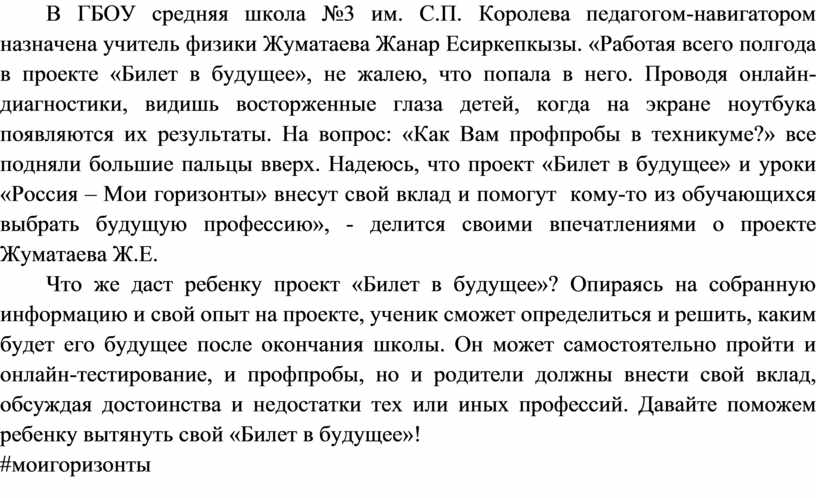 В ГБОУ средняя школа №3 им. С.П. Королева педагогом-навигатором назначена учитель физики Жуматаева Жанар Есиркепкызы. «Работая всего полгода в проекте «Билет в будущее», не жалею, что попала в него. Проводя онлайн-диагностики, видишь восторженные глаза детей, когда на экране ноутбука появляются их результаты. На вопрос: «Как Вам профпробы в техникуме?» все подняли большие пальцы вверх. Надеюсь, что проект «Билет в будущее» и уроки «Россия – Мои горизонты» внесут свой вклад и помогут кому-то из обучающихся выбрать будущую профессию», - делится своими впечатлениями о проекте Жуматаева Ж.Е.

Что же даст ребенку проект «Билет в будущее»? Опираясь на собранную информацию и свой опыт на проекте, ученик сможет определиться и решить, каким будет его будущее после окончания школы. Он может самостоятельно пройти и онлайн-тестирование, и профпробы, но и родители должны внести свой вклад, обсуждая достоинства и недостатки тех или иных профессий. Давайте поможем ребенку вытянуть свой «Билет в будущее»!
#моигоризонты